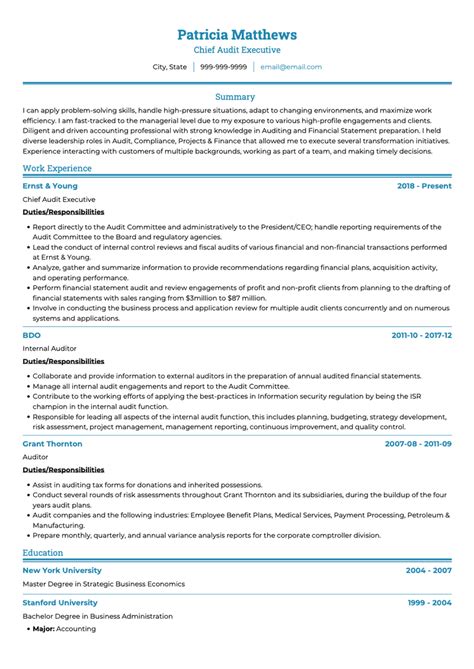 Patricia Matthews
Chief Audit Executive

City, State | 999-999-9999 | email@email.com

Summary

I can apply problem-solving skills, handle high-pressure situations, adapt to changing environments, and maximize work efficiency. I am fast-tracked to the managerial level due to my exposure to various high-profile engagements and clients. Diligent and driven accounting professional with strong knowledge in Auditing and Financial Statement preparation. I held diverse leadership roles in Audit, Compliance, Projects & Finance that allowed me to execute several transformation initiatives. Experience interacting with customers of multiple backgrounds, working as part of a team, and making timely decisions.

Work Experience

Ernst & Young 2018 - Present
Chief Audit Executive
Duties/Responsibilities
• Report directly to the Audit Committee and administratively to the President/CEO; handle reporting requirements of the Audit Committee to the Board and regulatory agencies.
• Lead the conduct of internal control reviews and fiscal audits of various financial and non-financial transactions performed at Ernst & Young.
• Analyze, gather and summarize information to provide recommendations regarding financial plans, acquisition activity, and operating performance.
• Perform financial statement audit and review engagements of profit and non-profit clients from planning to the drafting of financial statements with sales ranging from $3million to $87 million.
• Involve in conducting the business process and application review for multiple audit clients concurrently and on numerous systems and applications.

BDO 2011-10 - 2017-12
Internal Auditor
Duties/Responsibilities
• Collaborate and provide information to external auditors in the preparation of annual audited financial statements.
• Manage all internal audit engagements and report to the Audit Committee.
• Contribute to the working efforts of applying the best-practices in Information security regulation by being the ISR champion in the internal audit function.
• Responsible for leading all aspects of the internal audit function, this includes planning, budgeting, strategy development, risk assessment, project management, management reporting, continuous improvement, and quality control.

Grant Thornton 2007-08 - 2011-09
Auditor
Duties/Responsibilities
• Assist in auditing tax forms for donations and inherited possessions.
• Conduct several rounds of risk assessments throughout Grant Thornton and its subsidiaries, during the buildup of the four years audit plans.
• Audit companies and the following industries: Employee Benefit Plans, Medical Services, Payment Processing, Petroleum & Manufacturing.
• Prepare monthly, quarterly, and annual variance analysis reports for the corporate comptroller division.

Education

New York University 2004 - 2007
Master Degree in Strategic Business Economics

Stanford University 1999 - 2004
Bachelor Degree in Business Administration
• Major: Accounting